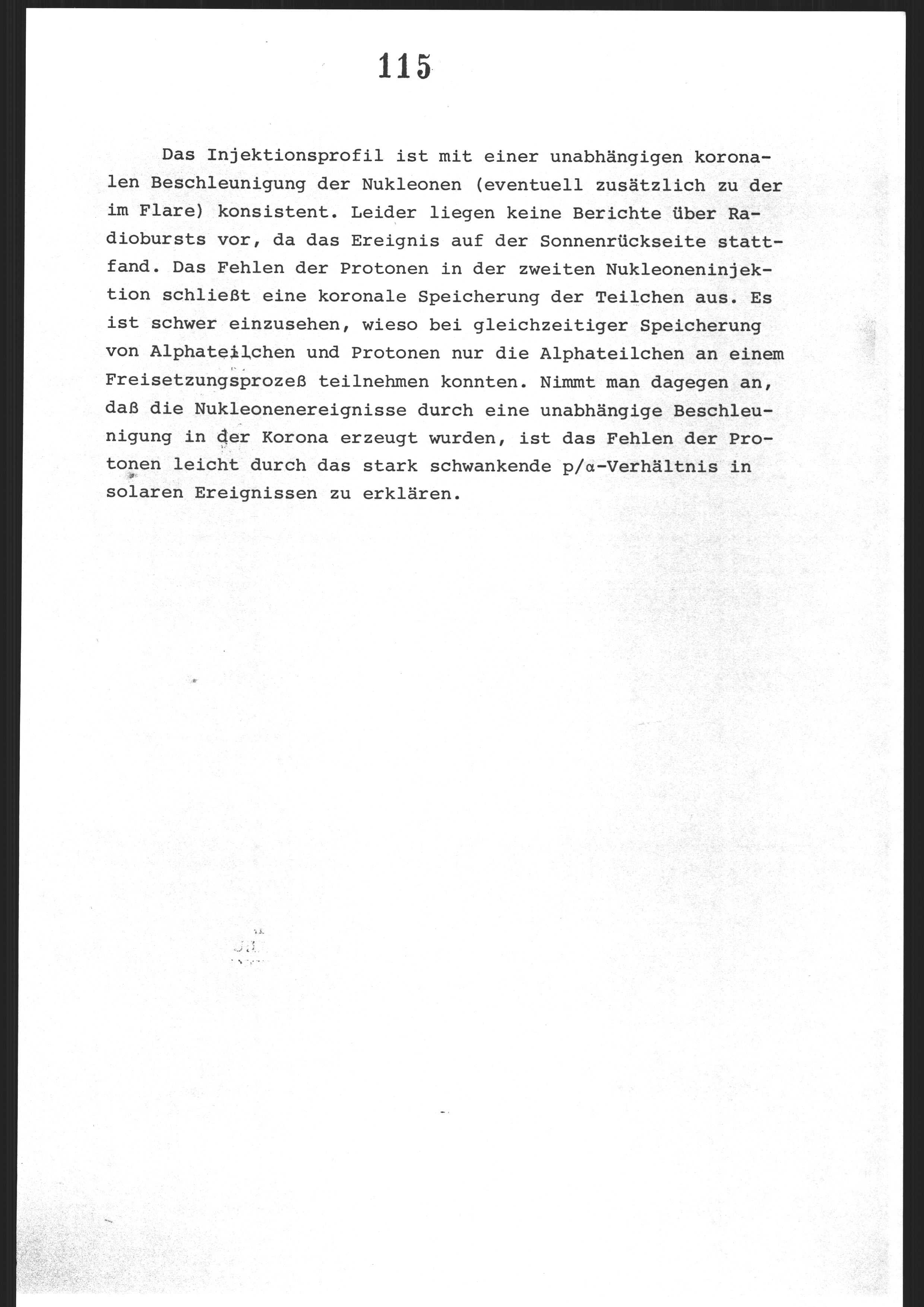 115

Das Injektionsprofil ist mit einer unabhängigen koronalen Beschleunigung der Nukleonen (eventuell zusätzlich zu der im Flare) konsistent. Leider liegen keine Berichte über Radiobursts vor, da das Ereignis auf der Sonnenrückseite stattfand. Das Fehlen der Protonen in der zweiten Nukleoneninjektion schließt eine koronale Speicherung der Teilchen aus. Es ist schwer einzusehen, wieso bei gleichzeitiger Speicherung von Alphateilchen und Protonen nur die Alphateilchen an einem Freisetzungsprozeß teilnehmen konnten. Nimmt man dagegen an, daß die Nukleonenereignisse durch eine unabhängige Beschleunigung in der Korona erzeugt wurden, ist das Fehlen der Protonen leicht durch das stark schwankende p/$\alpha$-Verhältnis in solaren Ereignissen zu erklären.